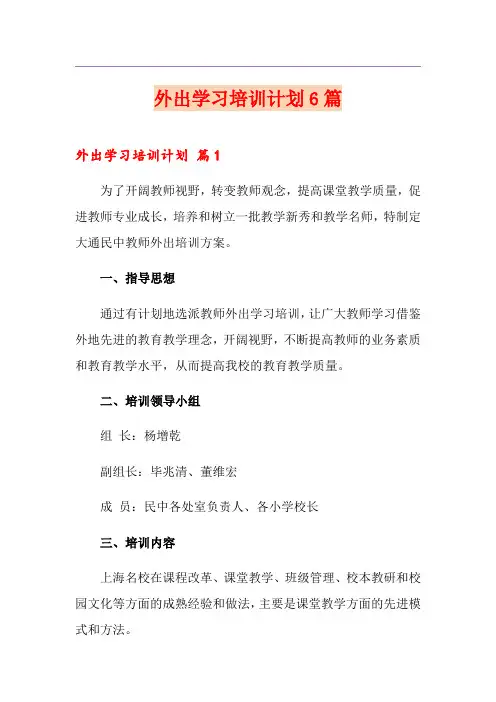 外出学习培训计划6篇

外出学习培训计划 篇1

为了开阔教师视野，转变教师观念，提高课堂教学质量，促进教师专业成长，培养和树立一批教学新秀和教学名师，特制定大通民中教师外出培训方案。

一、指导思想

通过有计划地选派教师外出学习培训，让广大教师学习借鉴外地先进的教育教学理念，开阔视野，不断提高教师的业务素质和教育教学水平，从而提高我校的教育教学质量。

二、培训领导小组

组 长：杨增乾

副组长：毕兆清、董维宏

成 员：民中各处室负责人、各小学校长

三、培训内容

上海名校在课程改革、课堂教学、班级管理、校本教研和校园文化等方面的成熟经验和做法，主要是课堂教学方面的先进模式和方法。